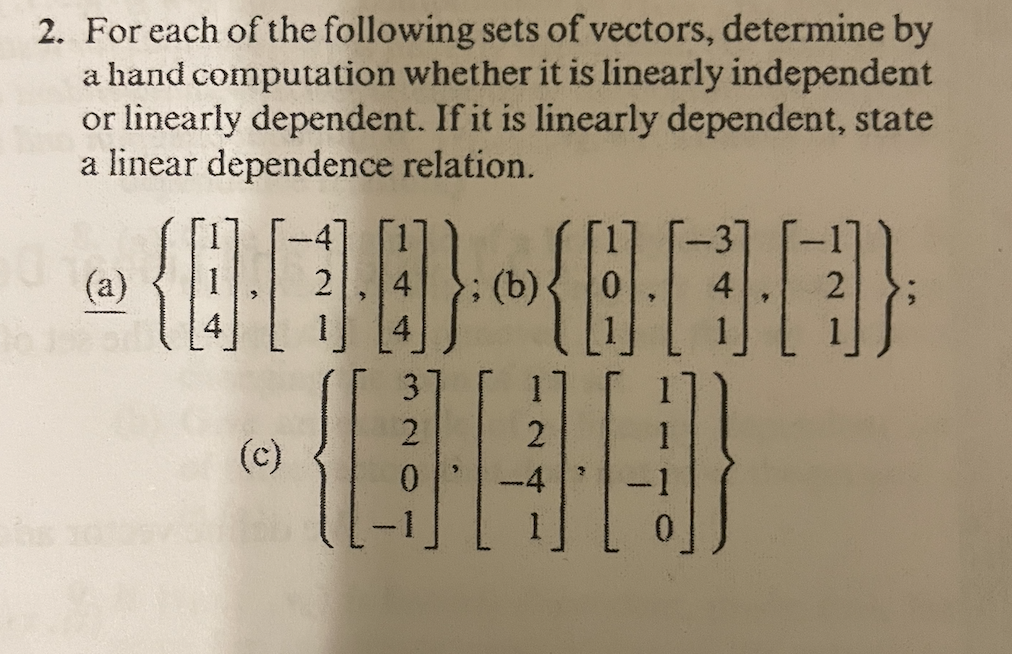 2. For each of the following sets of vectors, determine by a hand computation whether it is linearly independent or linearly dependent. If it is linearly dependent, state a linear dependence relation.

(a) $\left\{ \begin{bmatrix} 1 \\ 1 \\ 4 \end{bmatrix}, \begin{bmatrix} -4 \\ 2 \\ 1 \end{bmatrix}, \begin{bmatrix} 1 \\ 4 \\ 4 \end{bmatrix} \right\}$; (b) $\left\{ \begin{bmatrix} 1 \\ 0 \\ 1 \end{bmatrix}, \begin{bmatrix} -3 \\ 4 \\ 1 \end{bmatrix}, \begin{bmatrix} -1 \\ 2 \\ 1 \end{bmatrix} \right\}$;

(c) $\left\{ \begin{bmatrix} 3 \\ 2 \\ 0 \\ -1 \end{bmatrix}, \begin{bmatrix} 1 \\ 2 \\ -4 \\ 1 \end{bmatrix}, \begin{bmatrix} 1 \\ 1 \\ -1 \\ 0 \end{bmatrix} \right\}$